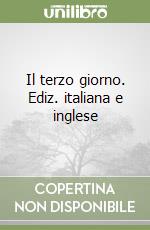 unilibro

Il terzo giorno. Ediz. italiana e inglese

COPERTINA NON DISPONIBILE